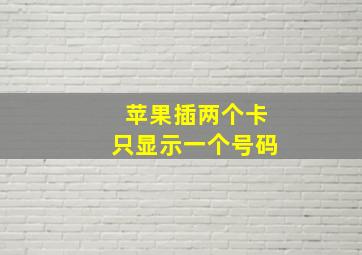 苹果插两个卡
只显示一个号码